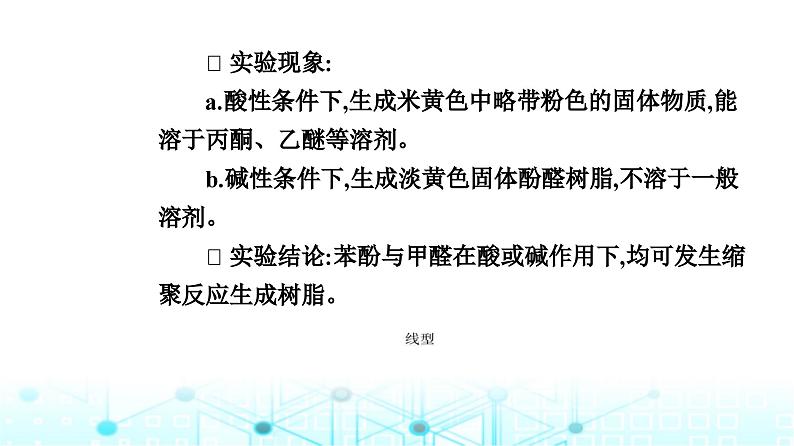 □ 实验现象:

a.酸性条件下,生成米黄色中略带粉色的固体物质,能溶于丙酮、乙醚等溶剂。

b.碱性条件下,生成淡黄色固体酚醛树脂,不溶于一般溶剂。

□ 实验结论:苯酚与甲醛在酸或碱作用下,均可发生缩聚反应生成树脂。

线型